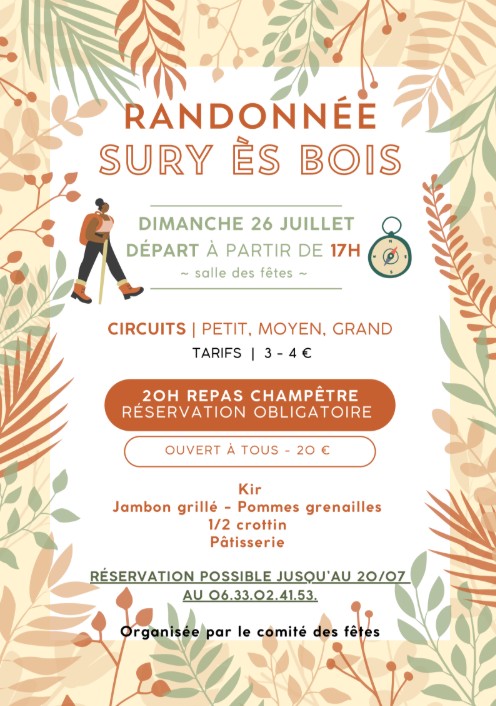 RANDONNÉE
SURY ÈS BOIS

DIMANCHE 26 JUILLET
DÉPART À PARTIR DE 17H
~ salle des fêtes ~

CIRCUITS | PETIT, MOYEN, GRAND
TARIFS | 3 - 4 €

20H REPAS CHAMPÊTRE
RÉSERVATION OBLIGATOIRE

OUVERT À TOUS - 20 €

Kir
Jambon grillé - Pommes grenailles
1/2 crottin
Pâtisserie

RÉSERVATION POSSIBLE JUSQU'AU 20/07
AU 06.33.02.41.53.

Organisée par le comité des fêtes